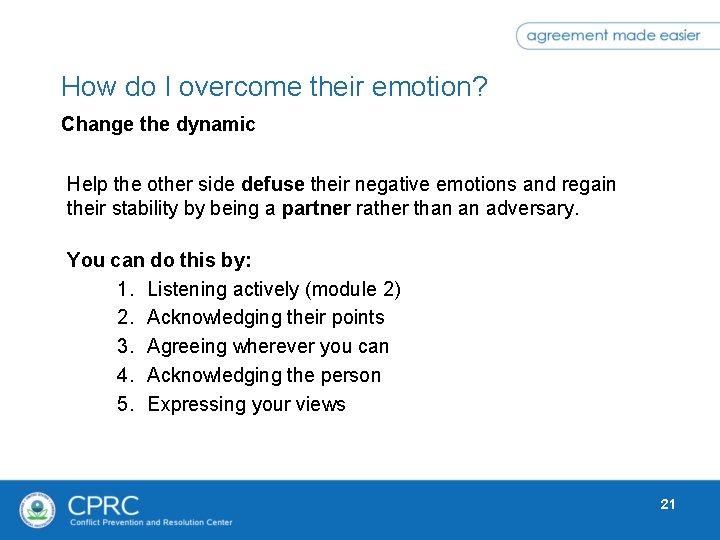 agreement made easier

How do I overcome their emotion?

Change the dynamic

Help the other side defuse their negative emotions and regain their stability by being a partner rather than an adversary.

You can do this by:
1. Listening actively (module 2)
2. Acknowledging their points
3. Agreeing wherever you can
4. Acknowledging the person
5. Expressing your views

CPRC
Conflict Prevention and Resolution Center

21